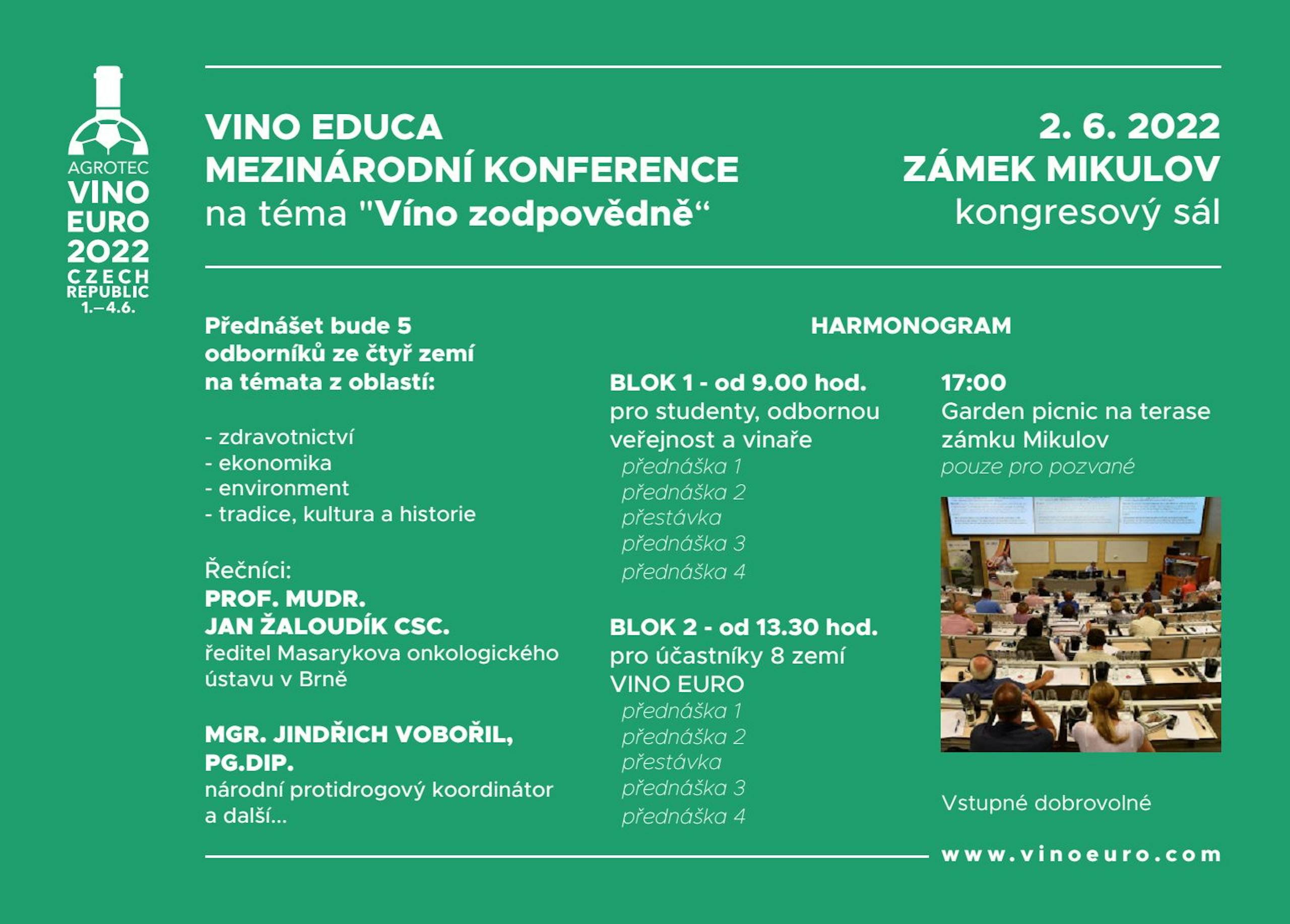 AGROTEC
VINO
EURO
2022
CZECH
REPUBLIC
1.–4.6.

VINO EDUCA
MEZINÁRODNÍ KONFERENCE
na téma "Víno zodpovědně“

2. 6. 2022
ZÁMEK MIKULOV
kongresový sál

Přednášet bude 5 odborníků ze čtyř zemí na témata z oblastí:

- zdravotnictví
- ekonomika
- environment
- tradice, kultura a historie

Řečníci:
PROF. MUDR. JAN ŽALOUDÍK CSC.
ředitel Masarykova onkologického ústavu v Brně

MGR. JINDŘICH VOBOŘIL, PG.DIP.
národní protidrogový koordinátor
a další...

HARMONOGRAM

BLOK 1 - od 9.00 hod.
pro studenty, odbornou veřejnost a vinaře
přednáška 1
přednáška 2
přestávka
přednáška 3
přednáška 4

BLOK 2 - od 13.30 hod.
pro účastníky 8 zemí VINO EURO
přednáška 1
přednáška 2
přestávka
přednáška 3
přednáška 4

17:00
Garden picnic na terase zámku Mikulov
pouze pro pozvané

Vstupné dobrovolné

www.vinoeuro.com